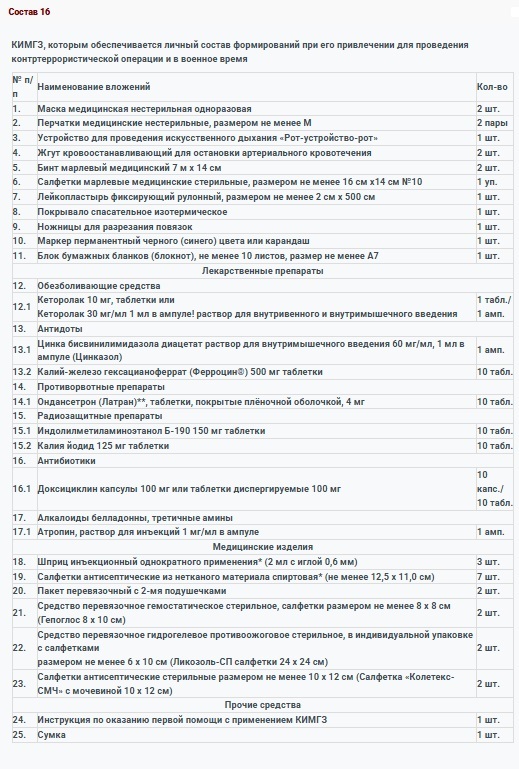 Состав 16

КИМГЗ, которым обеспечивается личный состав формирований при его привлечении для проведения контртеррористической операции и в военное время

| № п/п | Наименование вложений | Кол-во |
|---|---|---|
| 1. | Маска медицинская нестерильная одноразовая | 2 шт. |
| 2. | Перчатки медицинские нестерильные, размером не менее М | 2 пары |
| 3. | Устройство для проведения искусственного дыхания «Рот-устройство-рот» | 1 шт. |
| 4. | Жгут кровоостанавливающий для остановки артериального кровотечения | 2 шт. |
| 5. | Бинт марлевый медицинский 7 м х 14 см | 2 шт. |
| 6. | Салфетки марлевые медицинские стерильные, размером не менее 16 см х14 см №10 | 1 уп. |
| 7. | Лейкопластырь фиксирующий рулонный, размером не менее 2 см х 500 см | 1 шт. |
| 8. | Покрывало спасательное изотермическое | 1 шт. |
| 9. | Ножницы для разрезания повязок | 1 шт. |
| 10. | Маркер перманентный черного (синего) цвета или карандаш | 1 шт. |
| 11. | Блок бумажных бланков (блокнот), не менее 10 листов, размер не менее А7 | 1 шт. |
| | Лекарственные препараты | |
| 12. | Обезболивающие средства | |
| 12.1 | Кеторолак 10 мг, таблетки или Кеторолак 30 мг/мл 1 мл в ампуле! раствор для внутривенного и внутримышечного введения | 1 табл./ 1 амп. |
| 13. | Антидоты | |
| 13.1 | Цинка бисвинилимидазола диацетат раствор для внутримышечного введения 60 мг/мл, 1 мл в ампуле (Цинказол) | 1 амп. |
| 13.2 | Калий-железо гексацианоферрат (Ферроцин®) 500 мг таблетки | 10 табл. |
| 14. | Противорвотные препараты | |
| 14.1 | Ондансетрон (Латран)**, таблетки, покрытые плёночной оболочкой, 4 мг | 10 табл. |
| 15. | Радиозащитные препараты | |
| 15.1 | Индолилметиламиноэтанол Б-190 150 мг таблетки | 10 табл. |
| 15.2 | Калия йодид 125 мг таблетки | 10 табл. |
| 16. | Антибиотики | |
| 16.1 | Доксициклин капсулы 100 мг или таблетки диспергируемые 100 мг | 10 капс./ 10 табл. |
| 17. | Алкалоиды белладонны, третичные амины | |
| 17.1 | Атропин, раствор для инъекций 1 мг/мл в ампуле | 1 амп. |
| | Медицинские изделия | |
| 18. | Шприц инъекционный однократного применения* (2 мл с иглой 0,6 мм) | 3 шт. |
| 19. | Салфетки антисептические из нетканого материала спиртовая* (не менее 12,5 х 11,0 см) | 7 шт. |
| 20. | Пакет перевязочный с 2-мя подушечками | 2 шт. |
| 21. | Средство перевязочное гемостатическое стерильное, салфетки размером не менее 8 х 8 см (Гепоглос 8 х 10 см) | 2 шт. |
| 22. | Средство перевязочное гидрогелевое противоожоговое стерильное, в индивидуальной упаковке с салфетками размером не менее 6 х 10 см (Ликозоль-СП салфетки 24 х 24 см) | 2 шт. |
| 23. | Салфетки антисептические стерильные размером не менее 10 х 12 см (Салфетка «Колетекс-СМЧ» с мочевиной 10 х 12 см) | 2 шт. |
| | Прочие средства | |
| 24. | Инструкция по оказанию первой помощи с применением КИМГЗ | 1 шт. |
| 25. | Сумка | 1 шт. |